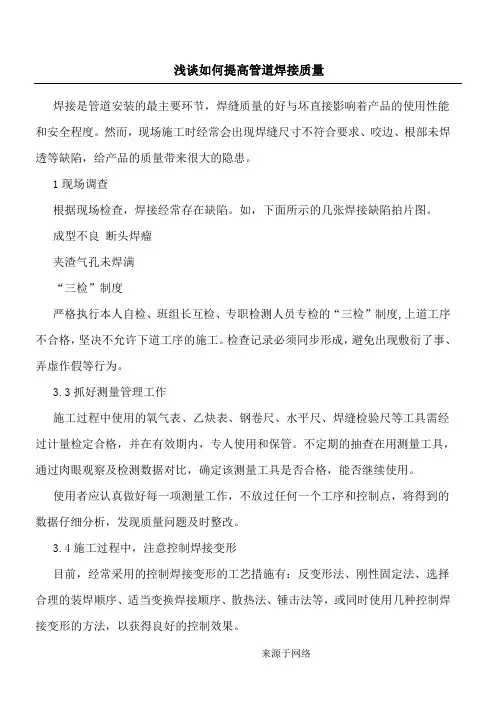 浅谈如何提高管道焊接质量

焊接是管道安装的最主要环节，焊缝质量的好与坏直接影响着产品的使用性能和安全程度。然而，现场施工时经常会出现焊缝尺寸不符合要求、咬边、根部未焊透等缺陷，给产品的质量带来很大的隐患。

1 现场调查

根据现场检查，焊接经常存在缺陷。如，下面所示的几张焊接缺陷拍片图。

成型不良 断头焊瘤

夹渣气孔未焊满

“三检”制度

严格执行本人自检、班组长互检、专职检测人员专检的“三检”制度,上道工序不合格,坚决不允许下道工序的施工。检查记录必须同步形成,避免出现敷衍了事、弄虚作假等行为。

3.3 抓好测量管理工作

施工过程中使用的氧气表、乙炔表、钢卷尺、水平尺、焊缝检验尺等工具需经过计量检定合格，并在有效期内，专人使用和保管。不定期的抽查在用测量工具，通过肉眼观察及检测数据对比，确定该测量工具是否合格，能否继续使用。

使用者应认真做好每一项测量工作，不放过任何一个工序和控制点，将得到的数据仔细分析，发现质量问题及时整改。

3.4 施工过程中，注意控制焊接变形

目前，经常采用的控制焊接变形的工艺措施有：反变形法、刚性固定法、选择合理的装焊顺序、适当变换焊接顺序、散热法、锤击法等，或同时使用几种控制焊接变形的方法，以获得良好的控制效果。

来源于网络